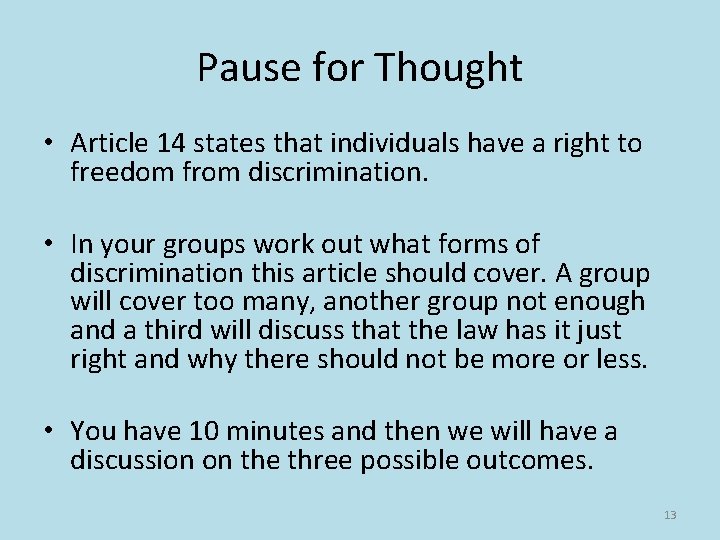 Pause for Thought

• Article 14 states that individuals have a right to freedom from discrimination.

• In your groups work out what forms of discrimination this article should cover. A group will cover too many, another group not enough and a third will discuss that the law has it just right and why there should not be more or less.

• You have 10 minutes and then we will have a discussion on the three possible outcomes.

13